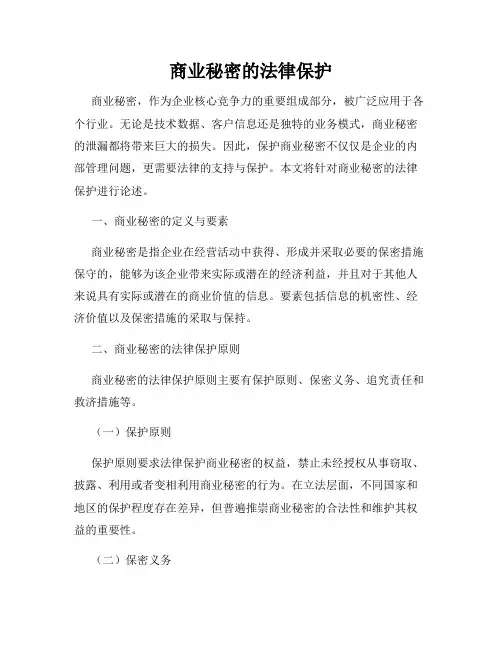 商业秘密的法律保护

商业秘密，作为企业核心竞争力的重要组成部分，被广泛应用于各个行业。无论是技术数据、客户信息还是独特的业务模式，商业秘密的泄漏都将带来巨大的损失。因此，保护商业秘密不仅仅是企业的内部管理问题，更需要法律的支持与保护。本文将针对商业秘密的法律保护进行论述。

一、商业秘密的定义与要素

商业秘密是指企业在经营活动中获得、形成并采取必要的保密措施保守的，能够为该企业带来实际或潜在的经济利益，并且对于其他人来说具有实际或潜在的商业价值的信息。要素包括信息的机密性、经济价值以及保密措施的采取与保持。

二、商业秘密的法律保护原则

商业秘密的法律保护原则主要有保护原则、保密义务、追究责任和救济措施等。

（一）保护原则

保护原则要求法律保护商业秘密的权益，禁止未经授权从事窃取、披露、利用或者变相利用商业秘密的行为。在立法层面，不同国家和地区的保护程度存在差异，但普遍推崇商业秘密的合法性和维护其权益的重要性。

（二）保密义务